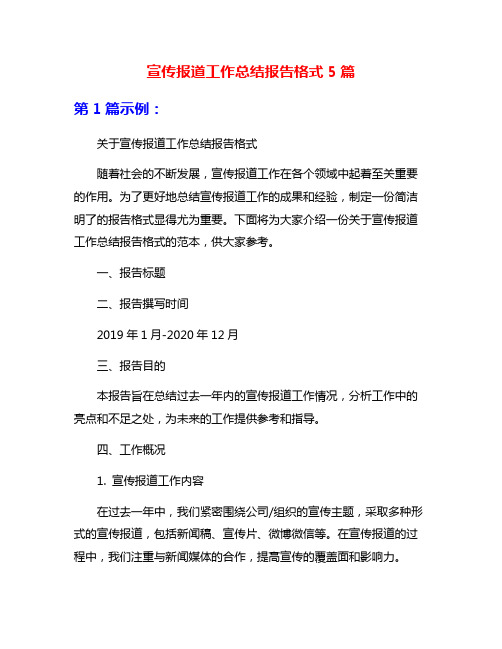 宣传报道工作总结报告格式 5 篇

第 1 篇示例：

关于宣传报道工作总结报告格式

随着社会的不断发展，宣传报道工作在各个领域中起着至关重要的作用。为了更好地总结宣传报道工作的成果和经验，制定一份简洁明了的报告格式显得尤为重要。下面将为大家介绍一份关于宣传报道工作总结报告格式的范本，供大家参考。

一、报告标题

二、报告撰写时间

2019 年 1 月-2020 年 12 月

三、报告目的

本报告旨在总结过去一年内的宣传报道工作情况，分析工作中的亮点和不足之处，为未来的工作提供参考和指导。

四、工作概况

1. 宣传报道工作内容

在过去一年中，我们紧密围绕公司/组织的宣传主题，采取多种形式的宣传报道，包括新闻稿、宣传片、微博微信等。在宣传报道的过程中，我们注重与新闻媒体的合作，提高宣传的覆盖面和影响力。